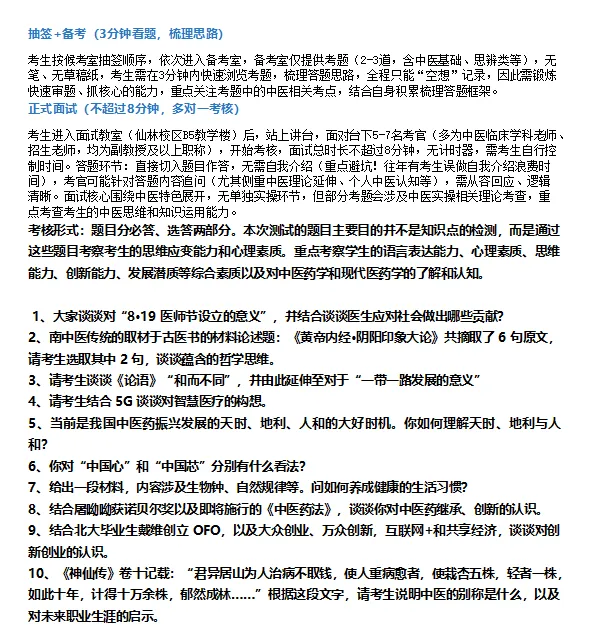 抽签+备考（3分钟看题，梳理思路）

考生按候考室抽签顺序，依次进入备考室，备考室仅提供考题（2-3道，含中医基础、思辨类等），无笔、无草稿纸，考生需在3分钟内快速浏览考题，梳理答题思路，全程只能“空想”记录，因此需锻炼快速审题、抓核心的能力，重点关注考题中的中医相关考点，结合自身积累梳理答题框架。

正式面试（不超过8分钟，多对一考核）

考生进入面试教室（仙林校区B5教学楼）后，站上讲台，面对台下5-7名考官（多为中医临床学科老师、招生老师，均为副教授及以上职称），开始考核，面试总时长不超过8分钟，无计时器，需考生自行控制时间。答题环节：直接切入题目作答，无需自我介绍（重点避坑！往年有考生误做自我介绍浪费时间），考官可能针对答题内容追问（尤其侧重中医理论延伸、个人中医认知等），需从容回应、逻辑清晰。面试核心围绕中医特色展开，无单独实操环节，但部分考题会涉及中医实操相关理论考查，重点考查考生的中医思维和知识运用能力。

考核形式：题目分必答、选答两部分。本次测试的题目主要目的并不是知识点的检测，而是通过这些题目考察考生的思维应变能力和心理素质。重点考察学生的语言表达能力、心理素质、思维能力、创新能力、发展潜质等综合素质以及对中医药学和现代医药学的了解和认知。

1、大家谈谈对“8•19医师节设立的意义”，并结合谈谈医生应对社会做出哪些贡献?

2、南中医传统的取材于古医书的材料论述题：《黄帝内经•阴阳印象大论》共摘取了6句原文，请考生选取其中2句，谈谈蕴含的哲学思维。

3、请考生谈谈《论语》“和而不同”，并由此延伸至对于“一带一路发展的意义”

4、请考生结合5G谈谈对智慧医疗的构想。

5、当前是我国中医药振兴发展的天时、地利、人和的大好时机。你如何理解天时、地利与人和?

6、你对“中国心”和“中国芯”分别有什么看法?

7、给出一段材料，内容涉及生物钟、自然规律等。问如何养成健康的生活习惯?

8、结合屠呦呦获诺贝尔奖以及即将施行的《中医药法》，谈谈你对中医药继承、创新的认识。

9、结合北大毕业生戴维创立OFO，以及大众创业、万众创新，互联网+和共享经济，谈谈对创新创业的认识。

10、《神仙传》卷十记载：“君异居山为人治病不取钱，使人重病愈者，使栽杏五株，轻者一株，如此十年，计得十万余株，郁然成林……”根据这段文字，请考生说明中医的别称是什么，以及对未来职业生涯的启示。